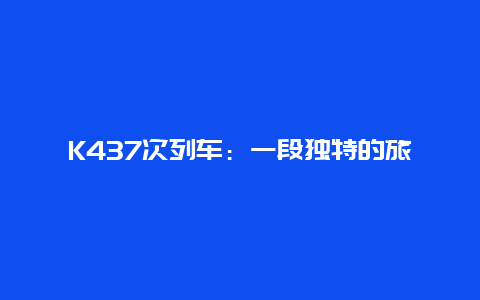 K437次列车：一段独特的旅